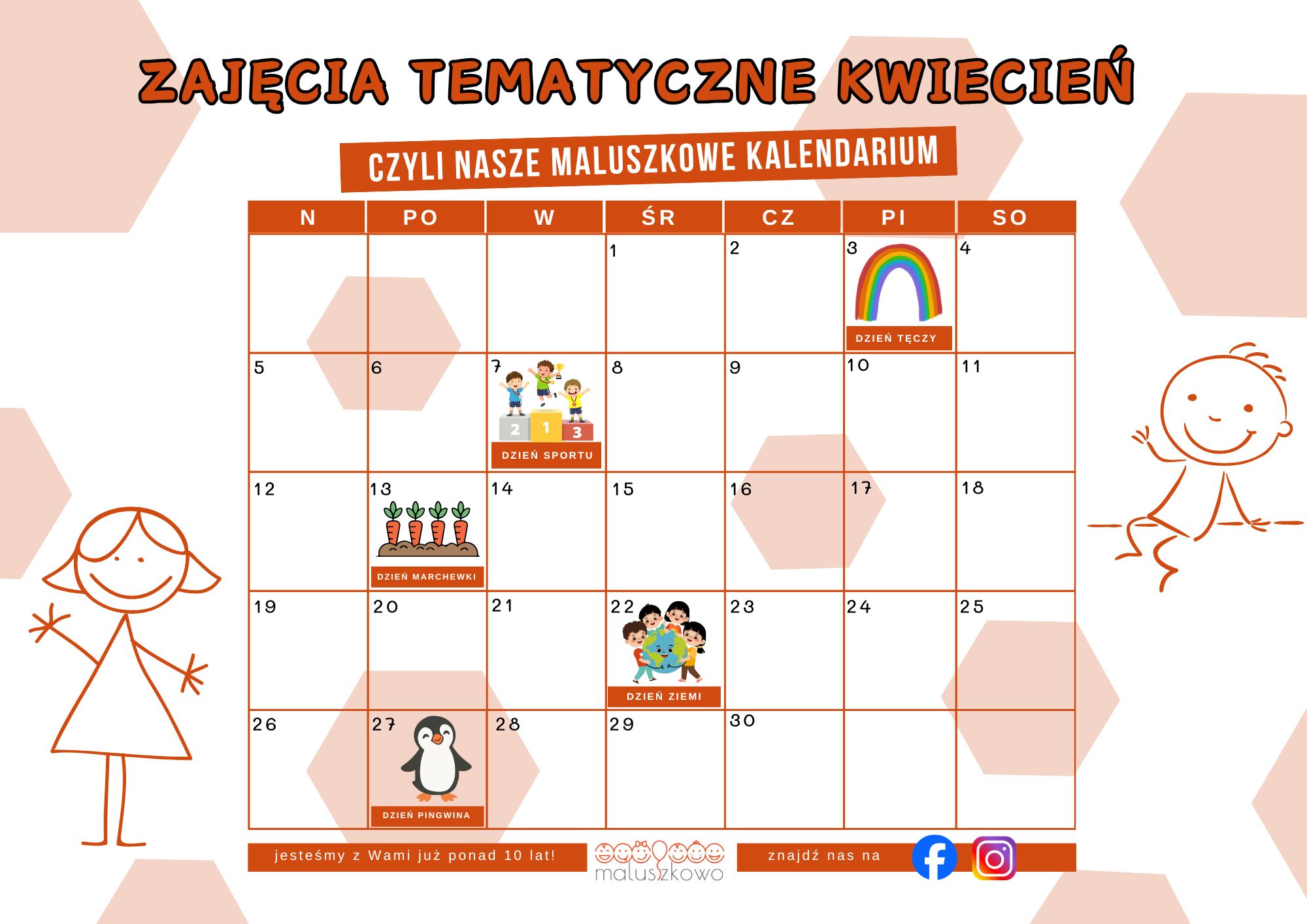 ZAJĘCIA TEMATYCZNE KWIECIEŃ

CZYLI NASZE MALUSZKOWE KALENDARIUM

| N | PO | W | ŚR | CZ | PI | SO |
|---|---|---|---|---|---|---|
|  |  |  | 1 | 2 | 3 DZIEŃ TĘCZY | 4 |
| 5 | 6 | 7 2 1 3 DZIEŃ SPORTU | 8 | 9 | 10 | 11 |
| 12 | 13 DZIEŃ MARCHEWKI | 14 | 15 | 16 | 17 | 18 |
| 19 | 20 | 21 | 22 DZIEŃ ZIEMI | 23 | 24 | 25 |
| 26 | 27 DZIEŃ PINGWINA | 28 | 29 | 30 |  |  |

jesteśmy z Wami już ponad 10 lat!

maluszkowo

znajdź nas na